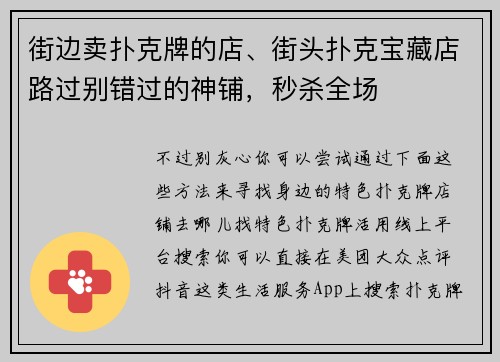 街边卖扑克牌的店、街头扑克宝藏店路过别错过的神铺，秒杀全场

不过别灰心你可以尝试通过下面这些方法来寻找身边的特色扑克牌店铺去哪儿找特色扑克牌活用线上平台搜索你可以直接在美团大众点评抖音这类生活服务App上搜索扑克牌